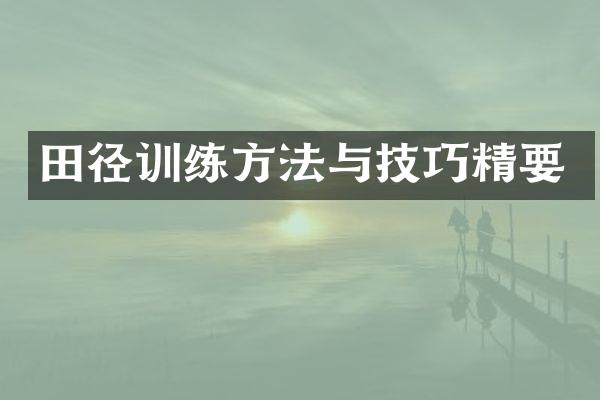 田径训练方法与技巧精要